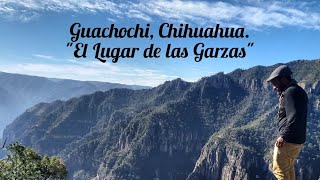 Guachochi, Chihuahua.
"El Lugar de las Garzas"